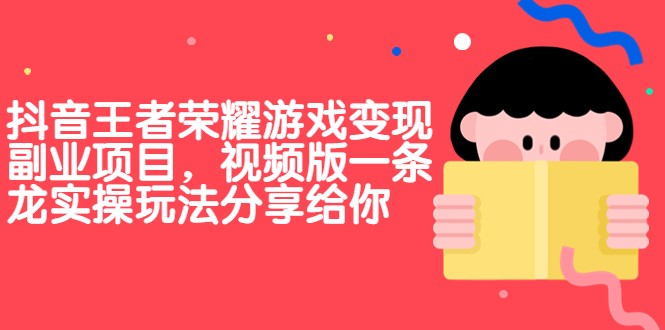 抖音王者荣耀游戏变现副业项目，视频版一条龙实操玩法分享给你